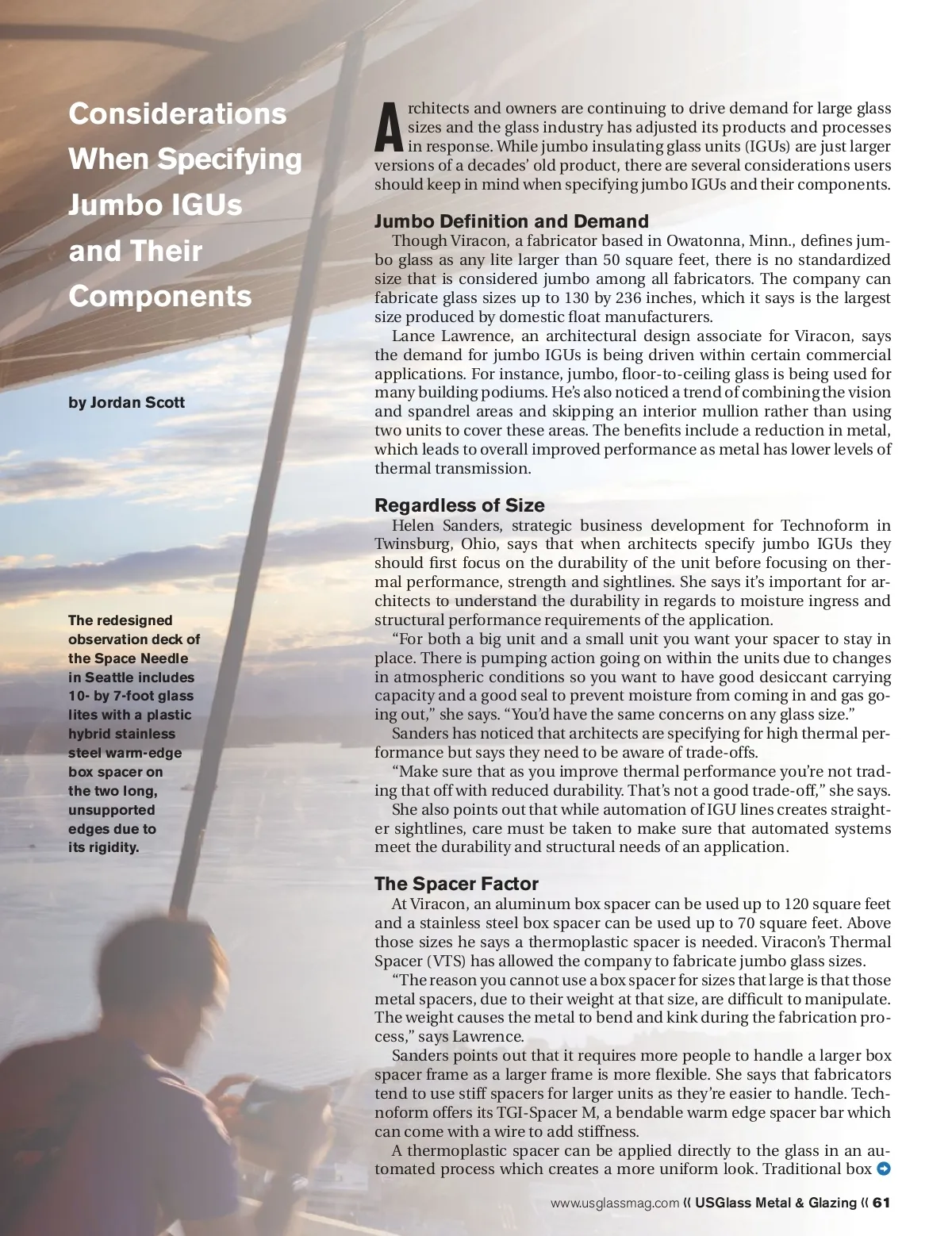 Considerations When Specifying Jumbo IGUs and Their Components

by Jordan Scott

The redesigned observation deck of the Space Needle in Seattle includes 10- by 7-foot glass lites with a plastic hybrid stainless steel warm-edge box spacer on the two long, unsupported edges due to its rigidity.

Architects and owners are continuing to drive demand for large glass sizes and the glass industry has adjusted its products and processes in response. While jumbo insulating glass units (IGUs) are just larger versions of a decades' old product, there are several considerations users should keep in mind when specifying jumbo IGUs and their components.

Jumbo Definition and Demand

Though Viracon, a fabricator based in Owatonna, Minn., defines jumbo glass as any lite larger than 50 square feet, there is no standardized size that is considered jumbo among all fabricators. The company can fabricate glass sizes up to 130 by 236 inches, which it says is the largest size produced by domestic float manufacturers.

Lance Lawrence, an architectural design associate for Viracon, says the demand for jumbo IGUs is being driven within certain commercial applications. For instance, jumbo, floor-to-ceiling glass is being used for many building podiums. He's also noticed a trend of combining the vision and spandrel areas and skipping an interior mullion rather than using two units to cover these areas. The benefits include a reduction in metal, which leads to overall improved performance as metal has lower levels of thermal transmission.

Regardless of Size

Helen Sanders, strategic business development for Technoform in Twinsburg, Ohio, says that when architects specify jumbo IGUs they should first focus on the durability of the unit before focusing on thermal performance, strength and sightlines. She says it's important for architects to understand the durability in regards to moisture ingress and structural performance requirements of the application.

"For both a big unit and a small unit you want your spacer to stay in place. There is pumping action going on within the units due to changes in atmospheric conditions so you want to have good desiccant carrying capacity and a good seal to prevent moisture from coming in and gas going out," she says. "You'd have the same concerns on any glass size."

Sanders has noticed that architects are specifying for high thermal performance but says they need to be aware of trade-offs.

"Make sure that as you improve thermal performance you're not trading that off with reduced durability. That's not a good trade-off," she says.

She also points out that while automation of IGU lines creates straighter sightlines, care must be taken to make sure that automated systems meet the durability and structural needs of an application.

The Spacer Factor

At Viracon, an aluminum box spacer can be used up to 120 square feet and a stainless steel box spacer can be used up to 70 square feet. Above those sizes he says a thermoplastic spacer is needed. Viracon's Thermal Spacer (VTS) has allowed the company to fabricate jumbo glass sizes.

"The reason you cannot use a box spacer for sizes that large is that those metal spacers, due to their weight at that size, are difficult to manipulate. The weight causes the metal to bend and kink during the fabrication process," says Lawrence.

Sanders points out that it requires more people to handle a larger box spacer frame as a larger frame is more flexible. She says that fabricators tend to use stiff spacers for larger units as they're easier to handle. Technoform offers its TGI-Spacer M, a bendable warm edge spacer bar which can come with a wire to add stiffness.

A thermoplastic spacer can be applied directly to the glass in an automated process which creates a more uniform look. Traditional box

www.usglassmag.com « USGlass Metal & Glazing « 61